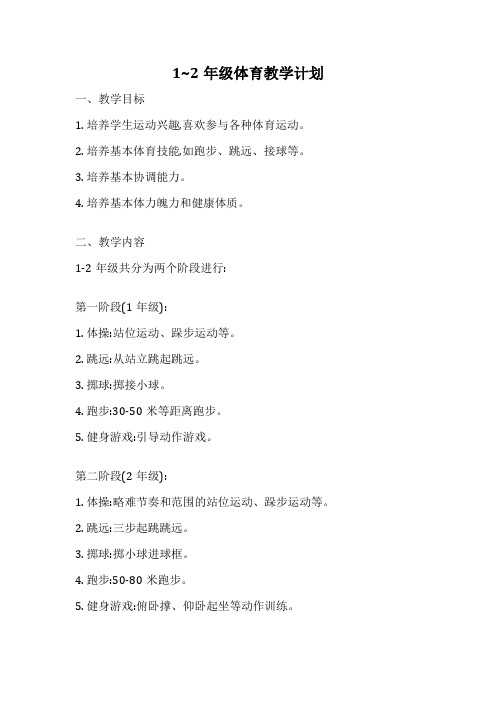 1~2 年级体育教学计划

一、教学目标

1. 培养学生运动兴趣,喜欢参与各种体育运动。

2. 培养基本体育技能,如跑步、跳远、接球等。

3. 培养基本协调能力。

4. 培养基本体力魄力和健康体质。

二、教学内容

1-2 年级共分为两个阶段进行:

第一阶段(1 年级):

1. 体操:站位运动、踩步运动等。

2. 跳远:从站立跳起跳远。

3. 掷球:掷接小球。

4. 跑步:30-50 米等距离跑步。

5. 健身游戏:引导动作游戏。

第二阶段(2 年级):

1. 体操:略难节奏和范围的站位运动、踩步运动等。

2. 跳远:三步起跳跳远。

3. 掷球:掷小球进球框。

4. 跑步:50-80 米跑步。

5. 健身游戏:俯卧撑、仰卧起坐等动作训练。